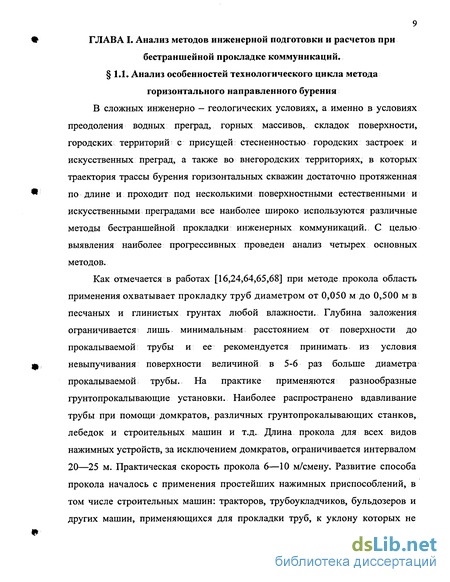 9

ГЛАВА I. Анализ методов инженерной подготовки и расчетов при бестраншейной прокладке коммуникаций.

§ 1.1. Анализ особенностей технологического цикла метода горизонтального направленного бурения

В сложных инженерно – геологических условиях, а именно в условиях преодоления водных преград, горных массивов, складок поверхности, городских территорий с присущей стесненностью городских застроек и искусственных преград, а также во внегородских территориях, в которых траектория трассы бурения горизонтальных скважин достаточно протяженная по длине и проходит под несколькими поверхностными естественными и искусственными преградами все наиболее широко используются различные методы бестраншейной прокладки инженерных коммуникаций. С целью выявления наиболее прогрессивных проведен анализ четырех основных методов.

Как отмечается в работах [16,24,64,65,68] при методе прокола область применения охватывает прокладку труб диаметром от 0,050 м до 0,500 м в песчаных и глинистых грунтах любой влажности. Глубина заложения ограничивается лишь минимальным расстоянием от поверхности до прокалываемой трубы и ее рекомендуется принимать из условия невыпучивания поверхности величиной в 5-6 раз больше диаметра прокалываемой трубы. На практике применяются разнообразные грунтопрокалывающие установки. Наиболее распространено вдавливание трубы при помощи домкратов, различных грунтопрокалывающих станков, лебедок и строительных машин и т.д. Длина прокола для всех видов нажимных устройств, за исключением домкратов, ограничивается интервалом 20—25 м. Практическая скорость прокола 6—10 м/смену. Развитие способа прокола началось с применения простейших нажимных приспособлений, в том числе строительных машин: тракторов, трубоукладчиков, бульдозеров и других машин, применяющихся для прокладки труб, к уклону которых не

dsLib.net
библиотека диссертаций